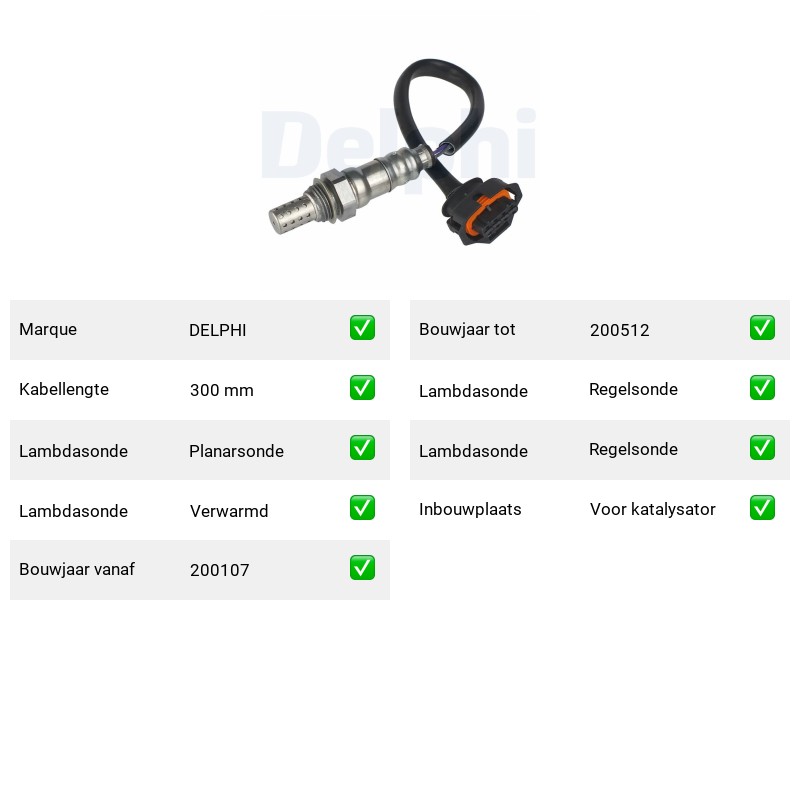 Delphi

| Marque | DELPHI | ✅ |
|---|---|---|
| Kabellengte | 300 mm | ✅ |
| Lambdasonde | Planarsonde | ✅ |
| Lambdasonde | Verwarmd | ✅ |
| Bouwjaar vanaf | 200107 | ✅ |

| Bouwjaar tot | 200512 | ✅ |
|---|---|---|
| Lambdasonde | Regelsonde | ✅ |
| Lambdasonde | Regelsonde | ✅ |
| Inbouwplaats | Voor katalysator | ✅ |